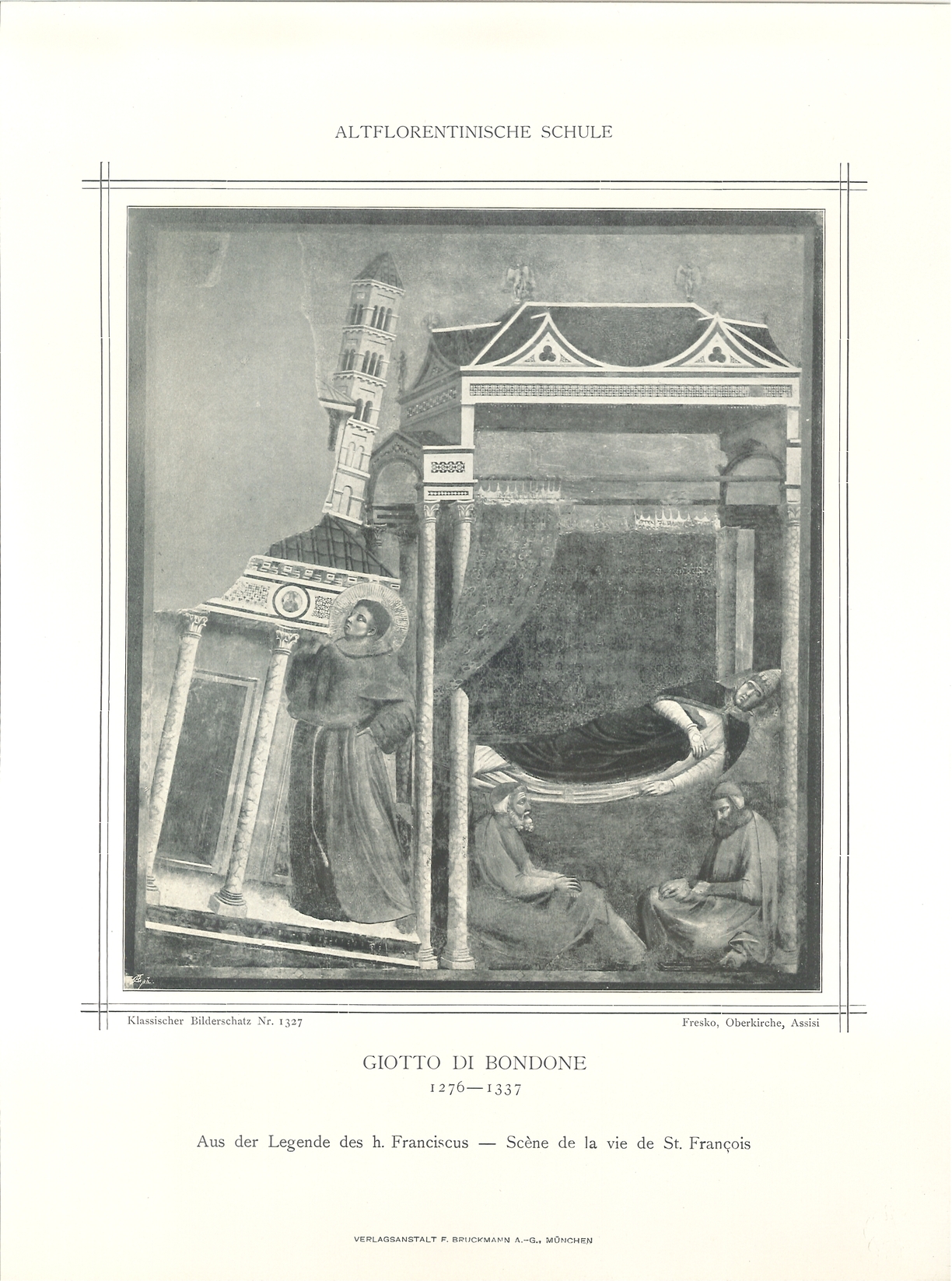 ALTFLORENTINISCHE SCHULE

Klassischer Bilderschatz Nr. 1327

Fresko, Oberkirche, Assisi

GIOTTO DI BONDONE
1276—1337

Aus der Legende des h. Franciscus — Scène de la vie de St. François

VERLAGSANSTALT F. BRUCKMANN A.-G., MÜNCHEN